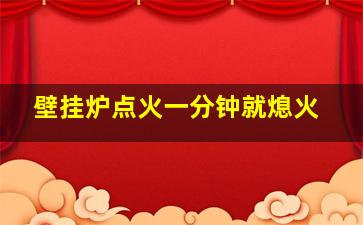 壁挂炉点火一分钟就熄火